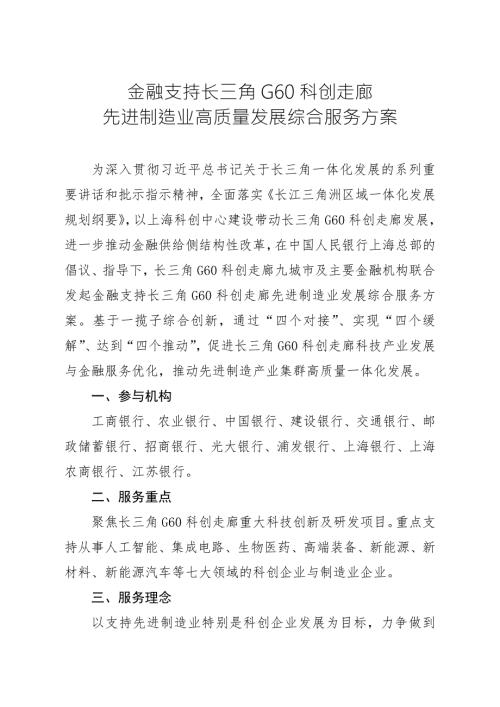 金融支持长三角 G60 科创走廊
先进制造业高质量发展综合服务方案

为深入贯彻习近平总书记关于长三角一体化发展的系列重要讲话和批示指示精神，全面落实《长江三角洲区域一体化发展规划纲要》，以上海科创中心建设带动长三角 G60 科创走廊发展，进一步推动金融供给侧结构性改革，在中国人民银行上海总部的倡议、指导下，长三角 G60 科创走廊九城市及主要金融机构联合发起金融支持长三角 G60 科创走廊先进制造业发展综合服务方案。基于一揽子综合创新，通过“四个对接”、实现“四个缓解”、达到“四个推动”，促进长三角 G60 科创走廊科技产业发展与金融服务优化，推动先进制造产业集群高质量一体化发展。

一、参与机构

工商银行、农业银行、中国银行、建设银行、交通银行、邮政储蓄银行、招商银行、光大银行、浦发银行、上海银行、上海农商银行、江苏银行。

二、服务重点

聚焦长三角 G60 科创走廊重大科技创新及研发项目。重点支持从事人工智能、集成电路、生物医药、高端装备、新能源、新材料、新能源汽车等七大领域的科创企业与制造业企业。

三、服务理念

以支持先进制造业特别是科创企业发展为目标，力争做到